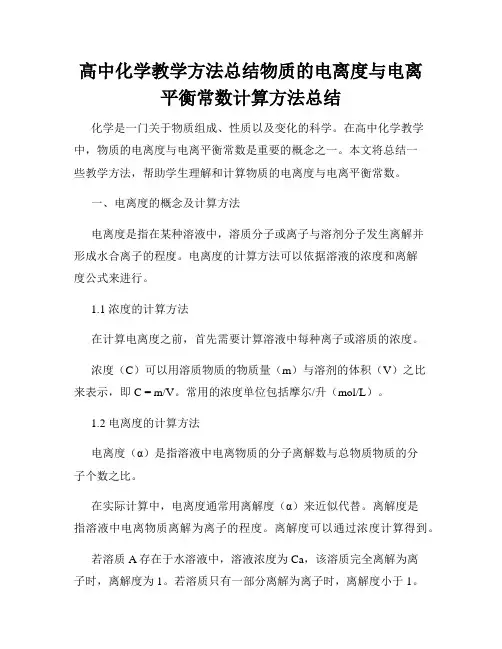 高中化学教学方法总结物质的电离度与电离平衡常数计算方法总结

化学是一门关于物质组成、性质以及变化的科学。在高中化学教学中，物质的电离度与电离平衡常数是重要的概念之一。本文将总结一些教学方法，帮助学生理解和计算物质的电离度与电离平衡常数。

一、电离度的概念及计算方法

电离度是指在某种溶液中，溶质分子或离子与溶剂分子发生离解并形成水合离子的程度。电离度的计算方法可以依据溶液的浓度和离解度公式来进行。

1.1 浓度的计算方法

在计算电离度之前，首先需要计算溶液中每种离子或溶质的浓度。

浓度（C）可以用溶质物质的物质量（m）与溶剂的体积（V）之比来表示，即 C = m/V。常用的浓度单位包括摩尔/升（mol/L）。

1.2 电离度的计算方法

电离度（α）是指溶液中电离物质的分子离解数与总物质物质的分子个数之比。

在实际计算中，电离度通常用离解度（α）来近似代替。离解度是指溶液中电离物质离解为离子的程度。离解度可以通过浓度计算得到。

若溶质 A 存在于水溶液中，溶液浓度为 Ca，该溶质完全离解为离子时，离解度为 1。若溶质只有一部分离解为离子时，离解度小于 1。